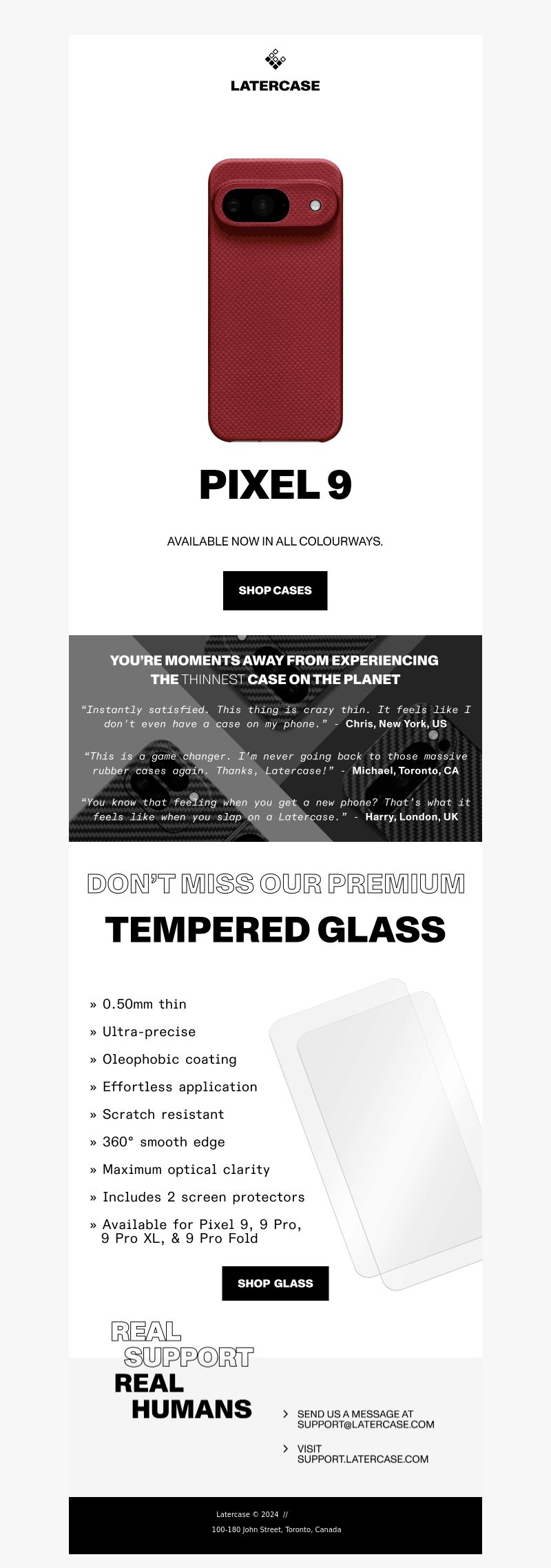 LATERCASE

PIXEL 9

AVAILABLE NOW IN ALL COLOURWAYS.

SHOP CASES

YOU'RE MOMENTS AWAY FROM EXPERIENCING THE THINNEST CASE ON THE PLANET

"Instantly satisfied. This thing is crazy thin. It feels like I don't even have a case on my phone." - Chris, New York, US

"This is a game changer. I'm never going back to those massive rubber cases again. Thanks, Latercase!" - Michael, Toronto, CA

"You know that feeling when you get a new phone? That's what it feels like when you slap on a Latercase." - Harry, London, UK

DON'T MISS OUR PREMIUM

TEMPERED GLASS

» 0.50mm thin

» Ultra-precise

» Oleophobic coating

» Effortless application

» Scratch resistant

» 360° smooth edge

» Maximum optical clarity

» Includes 2 screen protectors

» Available for Pixel 9, 9 Pro, 9 Pro XL, & 9 Pro Fold

SHOP GLASS

REAL SUPPORT REAL HUMANS

› SEND US A MESSAGE AT SUPPORT@LATERCASE.COM

› VISIT SUPPORT.LATERCASE.COM

Latercase © 2024 //

100-180 John Street, Toronto, Canada